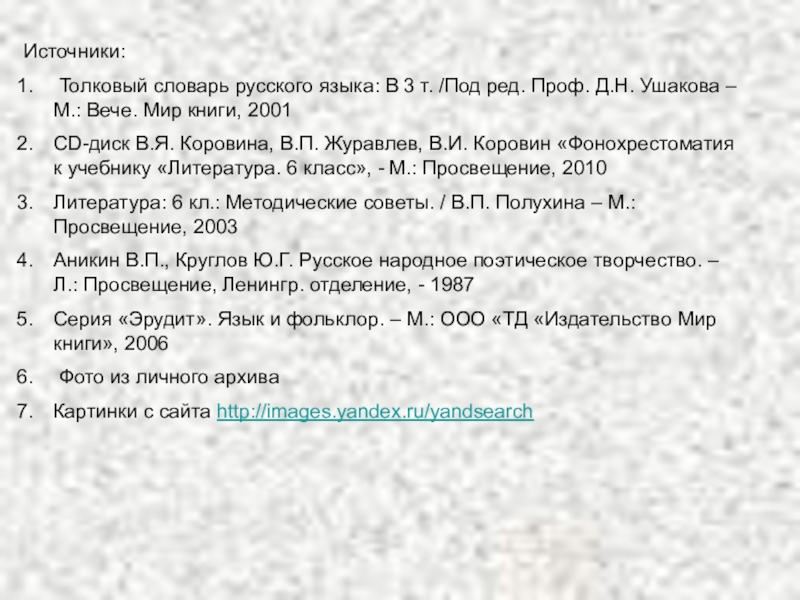 Источники:

1. Толковый словарь русского языка: В 3 т. /Под ред. Проф. Д.Н. Ушакова – М.: Вече. Мир книги, 2001

2. CD-диск В.Я. Коровина, В.П. Журавлев, В.И. Коровин «Фонохрестоматия к учебнику «Литература. 6 класс», - М.: Просвещение, 2010

3. Литература: 6 кл.: Методические советы. / В.П. Полухина – М.: Просвещение, 2003

4. Аникин В.П., Круглов Ю.Г. Русское народное поэтическое творчество. – Л.: Просвещение, Ленингр. отделение, - 1987

5. Серия «Эрудит». Язык и фольклор. – М.: ООО «ТД «Издательство Мир книги», 2006

6. Фото из личного архива

7. Картинки с сайта http://images.yandex.ru/yandsearch